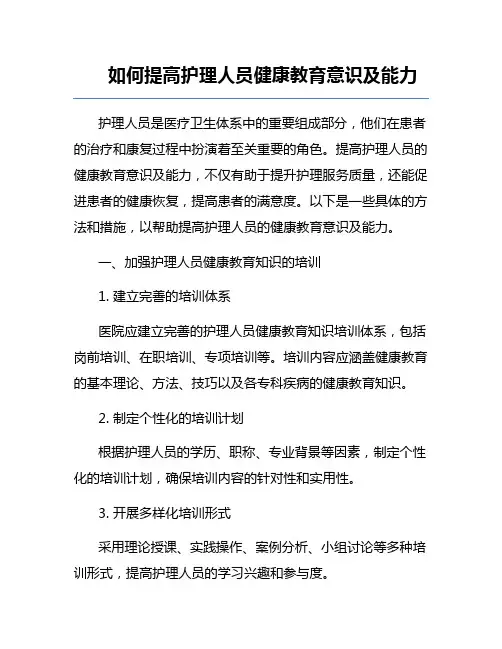 如何提高护理人员健康教育意识及能力

护理人员是医疗卫生体系中的重要组成部分，他们在患者的治疗和康复过程中扮演着至关重要的角色。提高护理人员的健康教育意识及能力，不仅有助于提升护理服务质量，还能促进患者的健康恢复，提高患者的满意度。以下是一些具体的方法和措施，以帮助提高护理人员的健康教育意识及能力。

一、加强护理人员健康教育知识的培训

1. 建立完善的培训体系

医院应建立完善的护理人员健康教育知识培训体系，包括岗前培训、在职培训、专项培训等。培训内容应涵盖健康教育的基本理论、方法、技巧以及各专科疾病的健康教育知识。

2. 制定个性化的培训计划

根据护理人员的学历、职称、专业背景等因素，制定个性化的培训计划，确保培训内容的针对性和实用性。

3. 开展多样化培训形式

采用理论授课、实践操作、案例分析、小组讨论等多种培训形式，提高护理人员的学习兴趣和参与度。